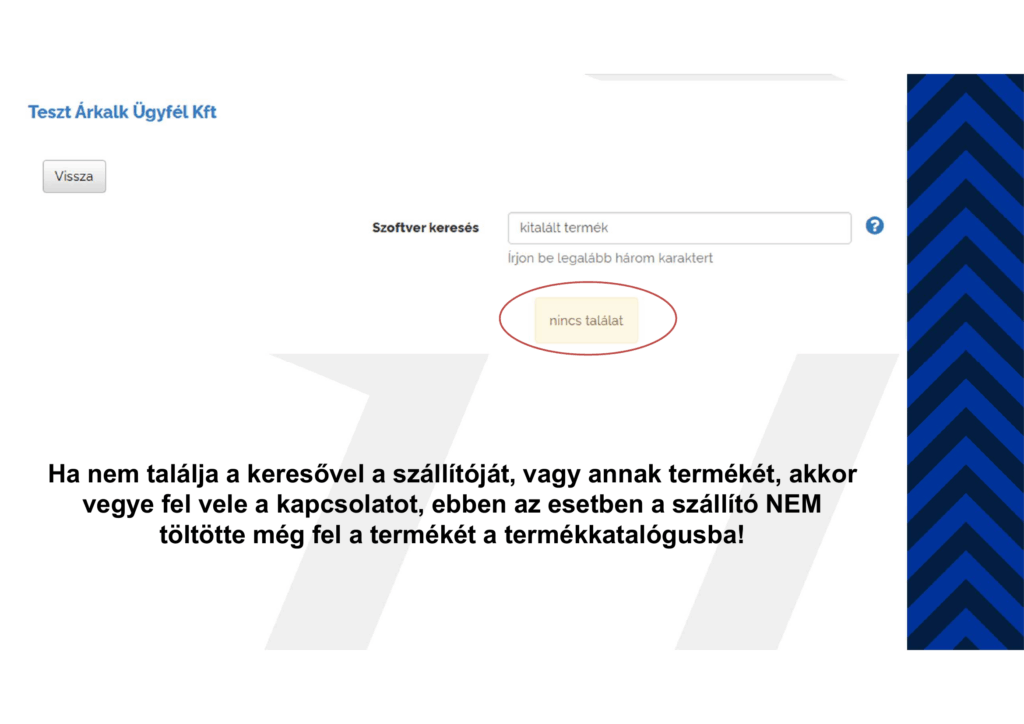 Teszt Árkalk Ügyfél Kft

Vissza

Szoftver keresés

kitalált termék

?

Írjon be legalább három karaktert

nincs találat

Ha nem találja a keresővel a szállítóját, vagy annak termékét, akkor vegye fel vele a kapcsolatot, ebben az esetben a szállító NEM töltötte még fel a termékét a termékkatalógusba!